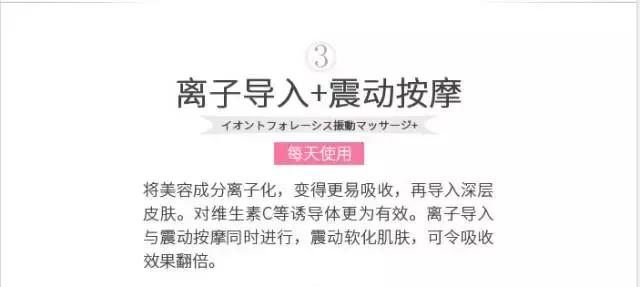 3

离子导入+震动按摩

イオントフォレーシス振動マッサージ+

每天使用

将美容成分离子化，变得更易吸收，再导入深层皮肤。对维生素C等诱导体更为有效。离子导入与震动按摩同时进行，震动软化肌肤，可令吸收效果翻倍。